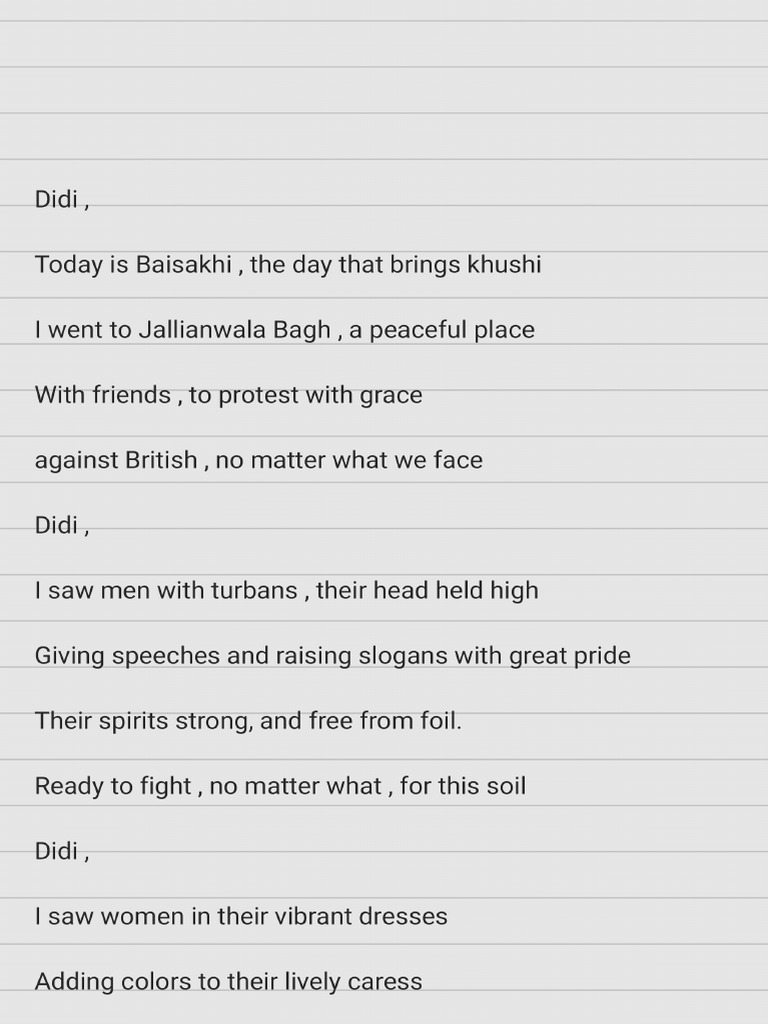 Didi ,

Today is Baisakhi , the day that brings khushi

I went to Jallianwala Bagh , a peaceful place

With friends , to protest with grace

against British , no matter what we face

Didi ,

I saw men with turbans , their head held high

Giving speeches and raising slogans with great pride

Their spirits strong, and free from foil.

Ready to fight , no matter what , for this soil

Didi ,

I saw women in their vibrant dresses

Adding colors to their lively caress